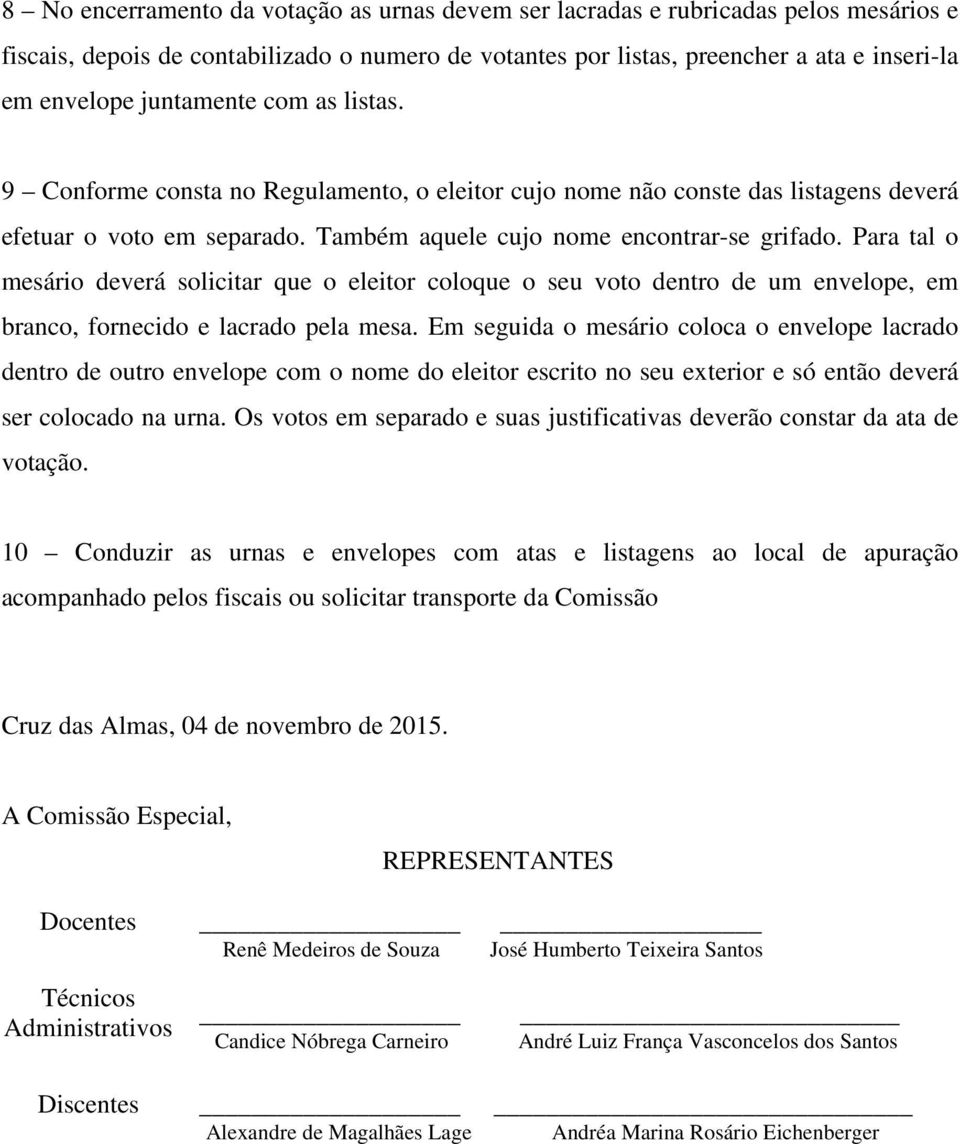 8 – No encerramento da votação as urnas devem ser lacradas e rubricadas pelos mesários e fiscais, depois de contabilizado o numero de votantes por listas, preencher a ata e inseri-la em envelope juntamente com as listas.

9 – Conforme consta no Regulamento, o eleitor cujo nome não conste das listagens deverá efetuar o voto em separado. Também aquele cujo nome encontrar-se grifado. Para tal o mesário deverá solicitar que o eleitor coloque o seu voto dentro de um envelope, em branco, fornecido e lacrado pela mesa. Em seguida o mesário coloca o envelope lacrado dentro de outro envelope com o nome do eleitor escrito no seu exterior e só então deverá ser colocado na urna. Os votos em separado e suas justificativas deverão constar da ata de votação.

10 – Conduzir as urnas e envelopes com atas e listagens ao local de apuração acompanhado pelos fiscais ou solicitar transporte da Comissão

Cruz das Almas, 04 de novembro de 2015.

A Comissão Especial,

REPRESENTANTES

Docentes

Renê Medeiros de Souza

José Humberto Teixeira Santos

Técnicos Administrativos

Candice Nóbrega Carneiro

André Luiz França Vasconcelos dos Santos

Discentes

Alexandre de Magalhães Lage

Andréa Marina Rosário Eichenberger